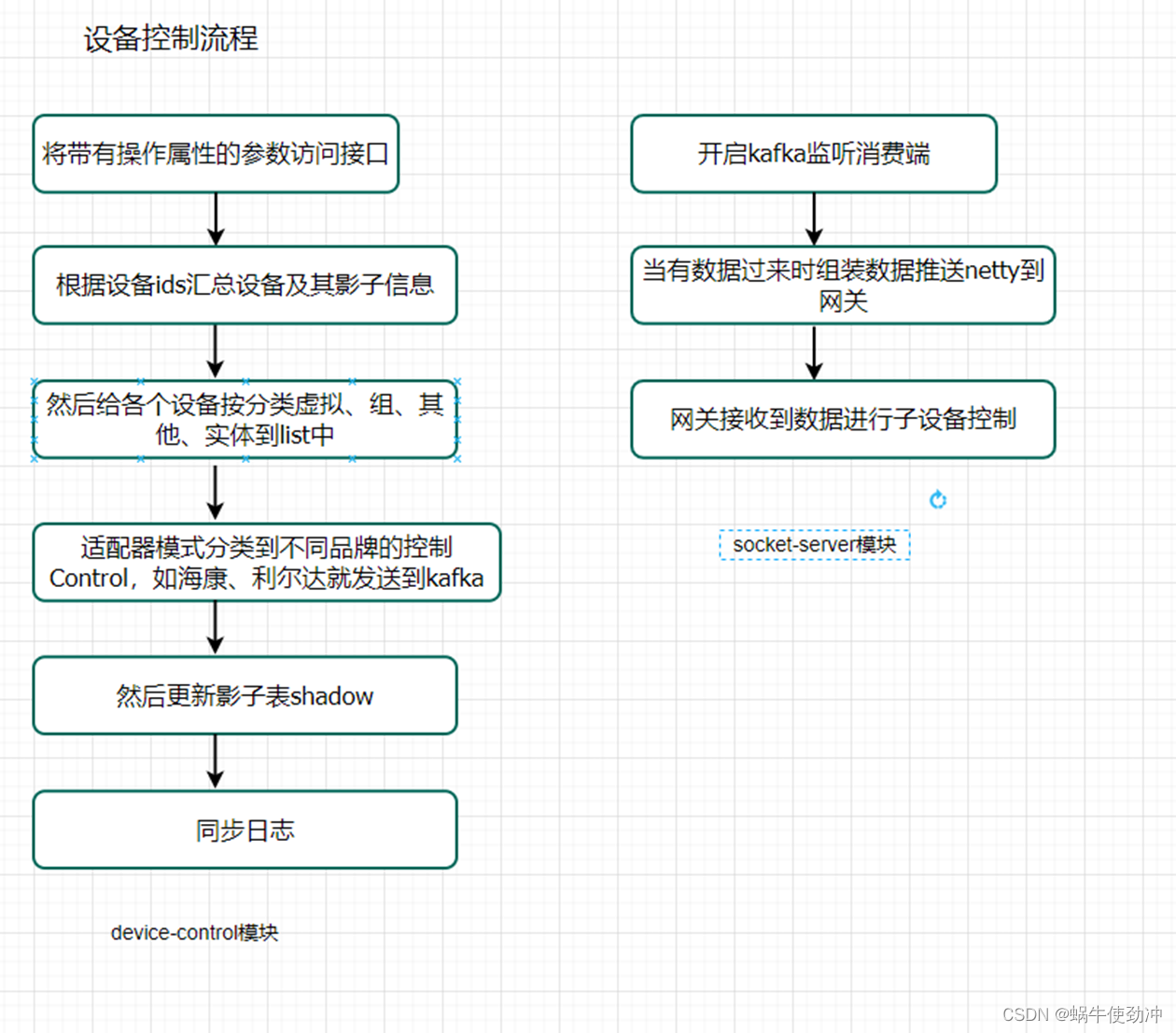 设备控制流程

将带有操作属性的参数访问接口

根据设备ids汇总设备及其影子信息

然后给各个设备按分类虚拟、组、其他、实体到list中

适配器模式分类到不同品牌的控制Control，如海康、利尔达就发送到kafka

然后更新影子表shadow

同步日志

device-control模块

开启kafka监听消费端

当有数据过来时组装数据推送netty到网关

网关接收到数据进行子设备控制

socket-server模块

CSDN @蜗牛使劲冲